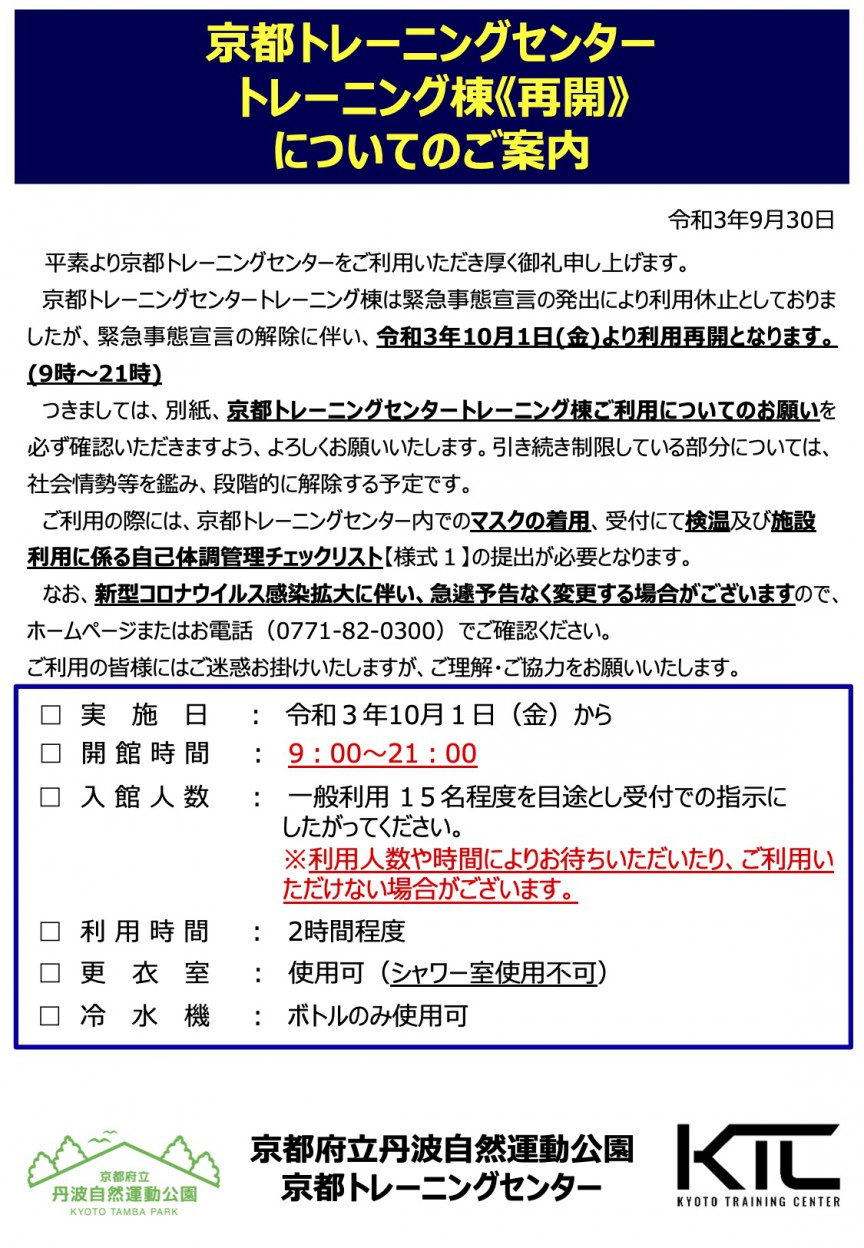 京都トレーニングセンター
トレーニング棟《再開》
についてのご案内

令和3年9月30日

平素より京都トレーニングセンターをご利用いただき厚く御礼申し上げます。

京都トレーニングセンタートレーニング棟は緊急事態宣言の発出により利用休止としておりましたが、緊急事態宣言の解除に伴い、令和3年10月1日(金)より利用再開となります。(9時～21時)

つきましては、別紙、京都トレーニングセンタートレーニング棟ご利用についてのお願いを必ず確認いただきますよう、よろしくお願いいたします。引き続き制限している部分については、社会情勢等を鑑み、段階的に解除する予定です。

ご利用の際には、京都トレーニングセンター内でのマスクの着用、受付にて検温及び施設利用に係る自己体調管理チェックリスト【様式１】の提出が必要となります。

なお、新型コロナウイルス感染拡大に伴い、急遽予告なく変更する場合がございますので、ホームページまたはお電話（0771-82-0300）でご確認ください。
ご利用の皆様にはご迷惑お掛けいたしますが、ご理解・ご協力をお願いいたします。

□ 実 施 日 ： 令和３年10月１日（金）から
□ 開館時間 ： 9：00～21：00
□ 入館人数 ： 一般利用 １５名程度を目途とし受付での指示にしたがってください。
※利用人数や時間によりお待ちいただいたり、ご利用いただけない場合がございます。
□ 利用時間 ： 2時間程度
□ 更 衣 室 ： 使用可（シャワー室使用不可）
□ 冷 水 機 ： ボトルのみ使用可

京都府立
丹波自然運動公園
KYOTO TAMBA PARK

京都府立丹波自然運動公園
京都トレーニングセンター

KTC
KYOTO TRAINING CENTER